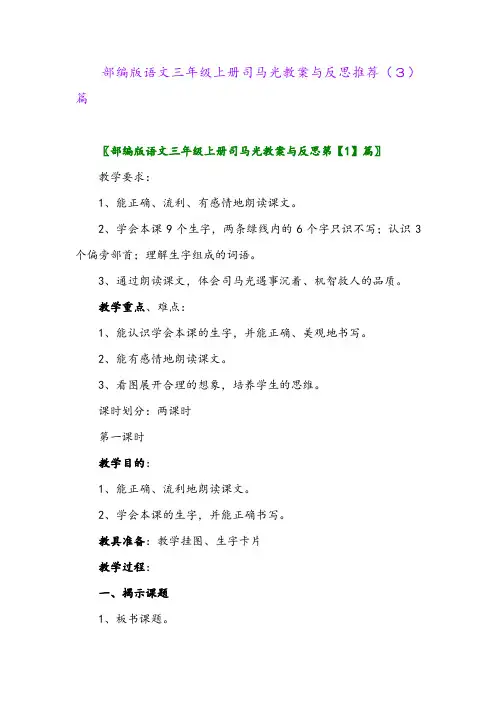 部编版语文三年级上册司马光教案与反思推荐（3）篇

〖部编版语文三年级上册司马光教案与反思第【1】篇〗

教学要求：

1、能正确、流利、有感情地朗读课文。

2、学会本课9个生字，两条绿线内的6个字只识不写；认识3个偏旁部首；理解生字组成的词语。

3、通过朗读课文，体会司马光遇事沉着、机智救人的品质。

教学重点、难点：

1、能认识学会本课的生字，并能正确、美观地书写。

2、能有感情地朗读课文。

3、看图展开合理的想象，培养学生的思维。

课时划分：两课时

第一课时

教学目的：

1、能正确、流利地朗读课文。

2、学会本课的生字，并能正确书写。

教具准备：教学挂图、生字卡片

教学过程：

一、揭示课题

1、板书课题。